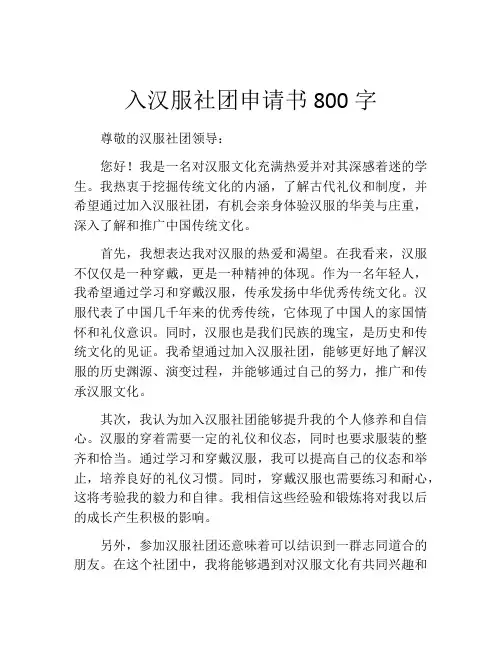 入汉服社团申请书 800 字

尊敬的汉服社团领导：

您好！我是一名对汉服文化充满热爱并对其深感着迷的学生。我热衷于挖掘传统文化的内涵，了解古代礼仪和制度，并希望通过加入汉服社团，有机会亲身体验汉服的华美与庄重，深入了解和推广中国传统文化。

首先，我想表达我对汉服的热爱和渴望。在我看来，汉服不仅仅是一种穿戴，更是一种精神的体现。作为一名年轻人，我希望通过学习和穿戴汉服，传承发扬中华优秀传统文化。汉服代表了中国几千年来的优秀传统，它体现了中国人的家国情怀和礼仪意识。同时，汉服也是我们民族的瑰宝，是历史和传统文化的见证。我希望通过加入汉服社团，能够更好地了解汉服的历史渊源、演变过程，并能够通过自己的努力，推广和传承汉服文化。

其次，我认为加入汉服社团能够提升我的个人修养和自信心。汉服的穿着需要一定的礼仪和仪态，同时也要求服装的整齐和恰当。通过学习和穿戴汉服，我可以提高自己的仪态和举止，培养良好的礼仪习惯。同时，穿戴汉服也需要练习和耐心，这将考验我的毅力和自律。我相信这些经验和锻炼将对我以后的成长产生积极的影响。

另外，参加汉服社团还意味着可以结识到一群志同道合的朋友。在这个社团中，我将能够遇到对汉服文化有共同兴趣和